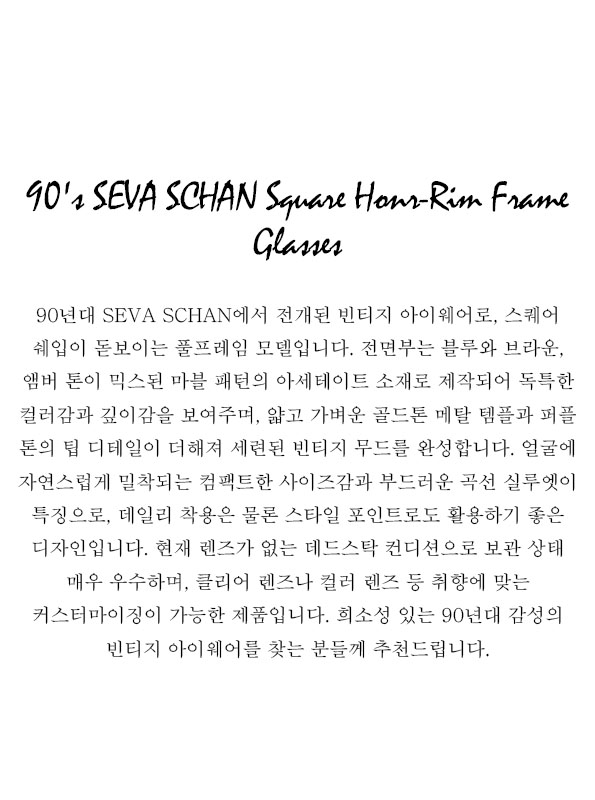 90's SEVA SCHAN Square Honr-Rim Frame Glasses

90년대 SEVA SCHAN에서 전개된 빈티지 아이웨어로, 스퀘어 쉐입이 돋보이는 풀프레임 모델입니다. 전면부는 블루와 브라운, 앰버 톤이 믹스된 마블 패턴의 아세테이트 소재로 제작되어 독특한 컬러감과 깊이감을 보여주며, 얇고 가벼운 골드톤 메탈 템플과 퍼플 톤의 팁 디테일이 더해져 세련된 빈티지 무드를 완성합니다. 얼굴에 자연스럽게 밀착되는 컴팩트한 사이즈감과 부드러운 곡선 실루엣이 특징으로, 데일리 착용은 물론 스타일 포인트로도 활용하기 좋은 디자인입니다. 현재 렌즈가 없는 데드스탁 컨디션으로 보관 상태 매우 우수하며, 클리어 렌즈나 컬러 렌즈 등 취향에 맞는 커스터마이징이 가능한 제품입니다. 희소성 있는 90년대 감성의 빈티지 아이웨어를 찾는 분들께 추천드립니다.